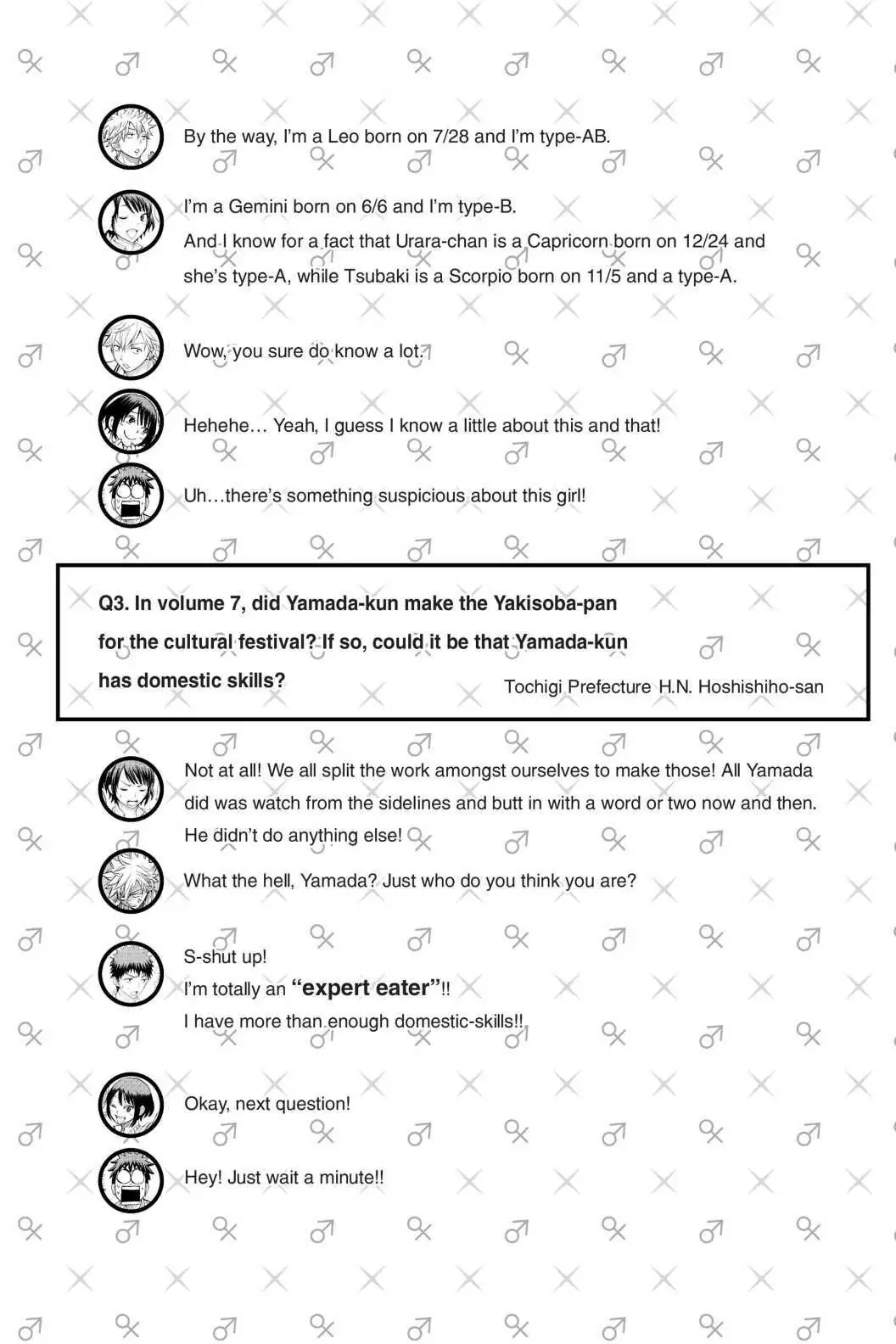 By the way, I'm a Leo born on 7/28 and I'm type-AB.

I'm a Gemini born on 6/6 and I'm type-B.
And I know for a fact that Urara-chan is a Capricorn born on 12/24 and she's type-A, while Tsubaki is a Scorpio born on 11/5 and a type-A.

Wow, you sure do know a lot.

Hehehe… Yeah, I guess I know a little about this and that!

Uh…there's something suspicious about this girl!

Q3. In volume 7, did Yamada-kun make the Yakisoba-pan for the cultural festival? If so, could it be that Yamada-kun has domestic skills?

Tochigi Prefecture H.N. Hoshishiho-san

Not at all! We all split the work amongst ourselves to make those! All Yamada did was watch from the sidelines and butt in with a word or two now and then. He didn't do anything else!

What the hell, Yamada? Just who do you think you are?

S-shut up!
I'm totally an "expert eater"!!
I have more than enough domestic-skills!!

Okay, next question!

Hey! Just wait a minute!!